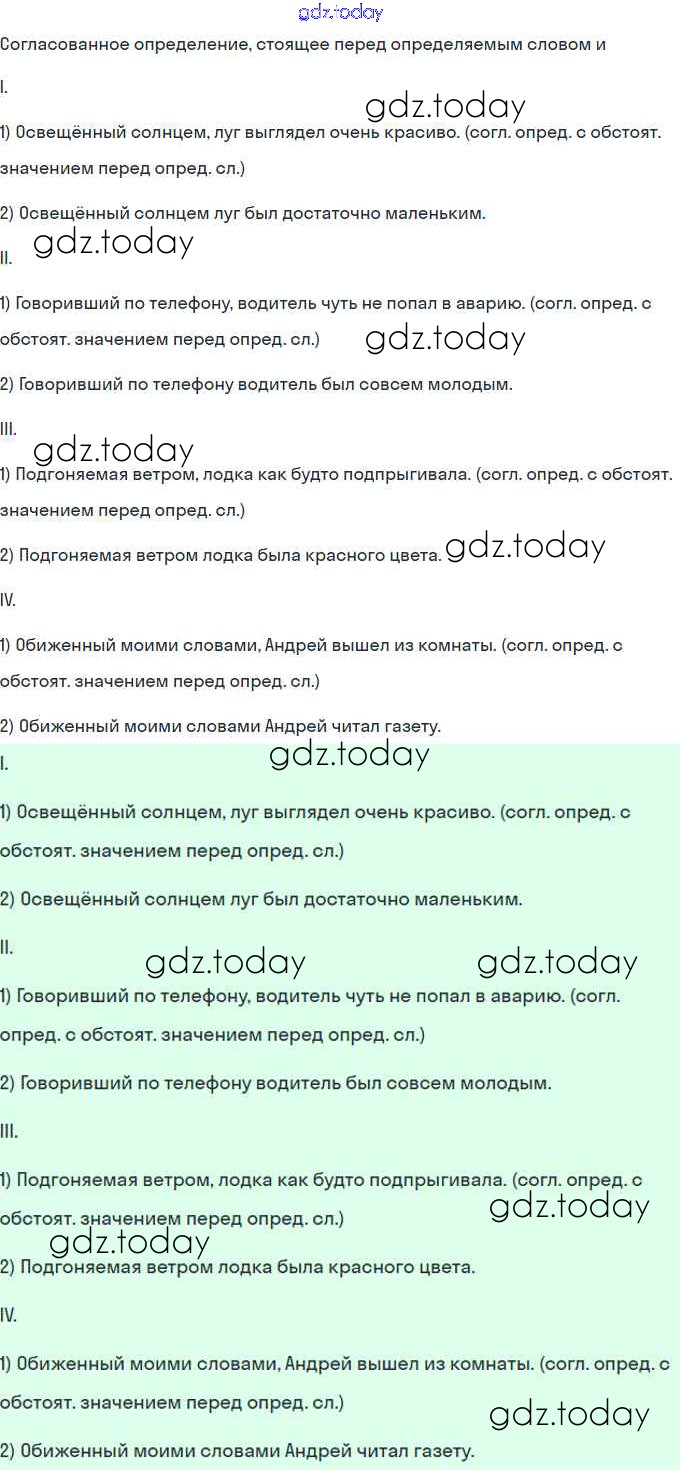 gdz.today

Согласованное определение, стоящее перед определяемым словом и

I.

gdz.today

1) Освещённый солнцем, луг выглядел очень красиво. (согл. опред. с обстоят. значением перед опред. сл.)

2) Освещённый солнцем луг был достаточно маленьким.

gdz.today

II.

1) Говоривший по телефону, водитель чуть не попал в аварию. (согл. опред. с обстоят. значением перед опред. сл.)

gdz.today

2) Говоривший по телефону водитель был совсем молодым.

III.

gdz.today

1) Подгоняемая ветром, лодка как будто подпрыгивала. (согл. опред. с обстоят. значением перед опред. сл.)

2) Подгоняемая ветром лодка была красного цвета. gdz.today

IV.

1) Обиженный моими словами, Андрей вышел из комнаты. (согл. опред. с обстоят. значением перед опред. сл.)

2) Обиженный моими словами Андрей читал газету.

gdz.today

I.

1) Освещённый солнцем, луг выглядел очень красиво. (согл. опред. с обстоят. значением перед опред. сл.)

2) Освещённый солнцем луг был достаточно маленьким.

II.

gdz.today gdz.today

1) Говоривший по телефону, водитель чуть не попал в аварию. (согл. опред. с обстоят. значением перед опред. сл.)

2) Говоривший по телефону водитель был совсем молодым.

III.

1) Подгоняемая ветром, лодка как будто подпрыгивала. (согл. опред. с обстоят. значением перед опред. сл.)

gdz.today

gdz.today

2) Подгоняемая ветром лодка была красного цвета.

IV.

1) Обиженный моими словами, Андрей вышел из комнаты. (согл. опред. с обстоят. значением перед опред. сл.)

gdz.today

2) Обиженный моими словами Андрей читал газету.